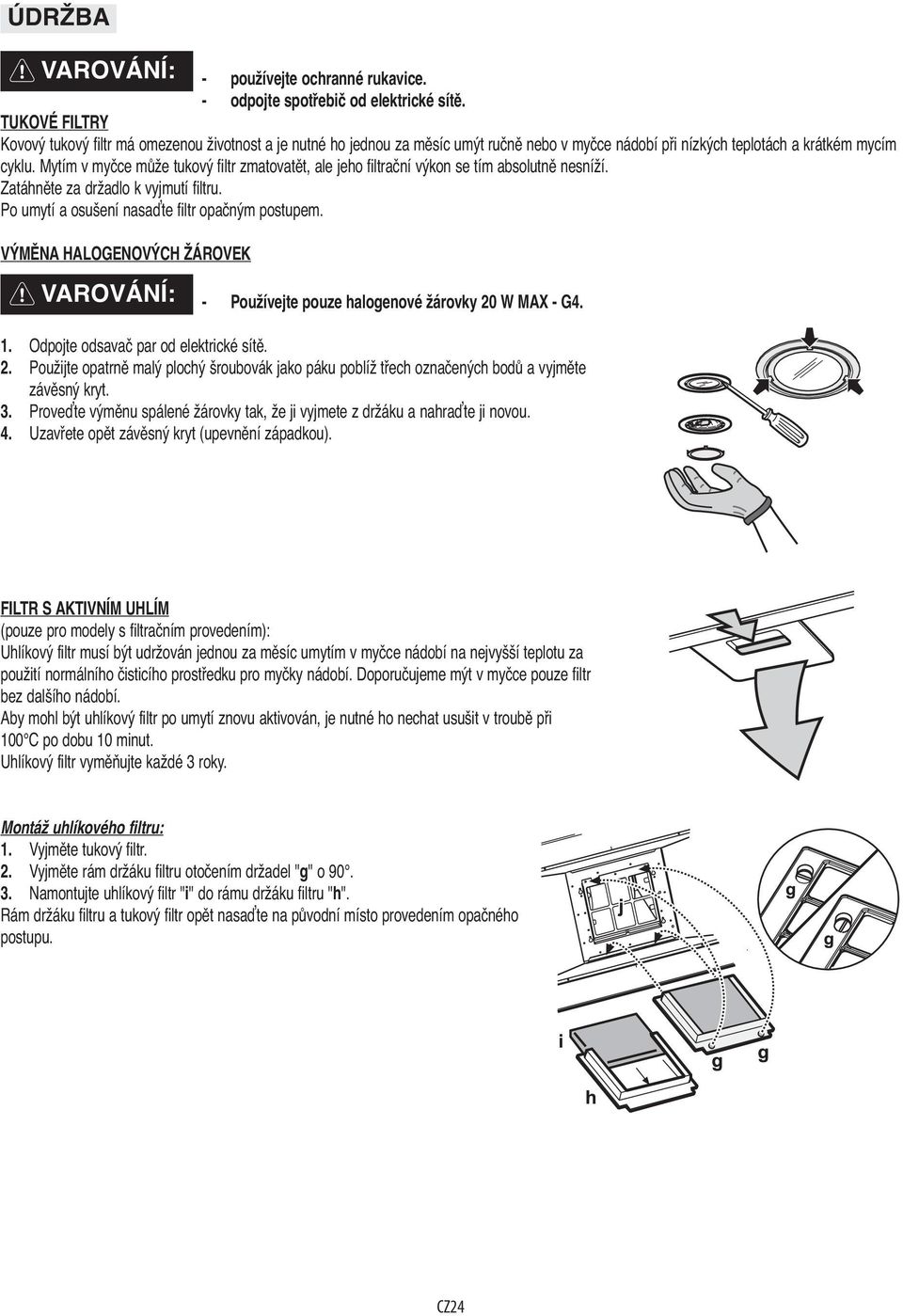 ÚDRŽBA

VAROVÁNÍ:
- používejte ochranné rukavice.
- odpojte spotřebič od elektrické sítě.

TUKOVÉ FILTRY
Kovový tukový filtr má omezenou životnost a je nutné ho jednou za měsíc umýt ručně nebo v myčce nádobí při nízkých teplotách a krátkém mycím cyklu. Mytím v myčce může tukový filtr zmatovatět, ale jeho filtrační výkon se tím absolutně nesníží.
Zatáhněte za držadlo k vyjmutí filtru.
Po umytí a osušení nasaďte filtr opačným postupem.

VÝMĚNA HALOGENOVÝCH ŽÁROVEK

VAROVÁNÍ:
- Používejte pouze halogenové žárovky 20 W MAX - G4.

1. Odpojte odsavač par od elektrické sítě.
2. Použijte opatrně malý plochý šroubovák jako páku poblíž třech označených bodů a vyjměte závěsný kryt.
3. Proveďte výměnu spálené žárovky tak, že ji vyjmete z držáku a nahraďte ji novou.
4. Uzavřete opět závěsný kryt (upevnění západkou).

FILTR S AKTIVNÍM UHLÍM
(pouze pro modely s filtračním provedením):
Uhlíkový filtr musí být udržován jednou za měsíc umytím v myčce nádobí na nejvyšší teplotu za použití normálního čisticího prostředku pro myčky nádobí. Doporučujeme mýt v myčce pouze filtr bez dalšího nádobí.
Aby mohl být uhlíkový filtr po umytí znovu aktivován, je nutné ho nechat usušit v troubě při 100°C po dobu 10 minut.
Uhlíkový filtr vyměňujte každé 3 roky.

Montáž uhlíkového filtru:
1. Vyjměte tukový filtr.
2. Vyjměte rám držáku filtru otočením držadel "g" o 90°.
3. Namontujte uhlíkový filtr "i" do rámu držáku filtru "h".
Rám držáku filtru a tukový filtr opět nasaďte na původní místo provedením opačného postupu.

j
g
g
i
g
g
h

CZ24